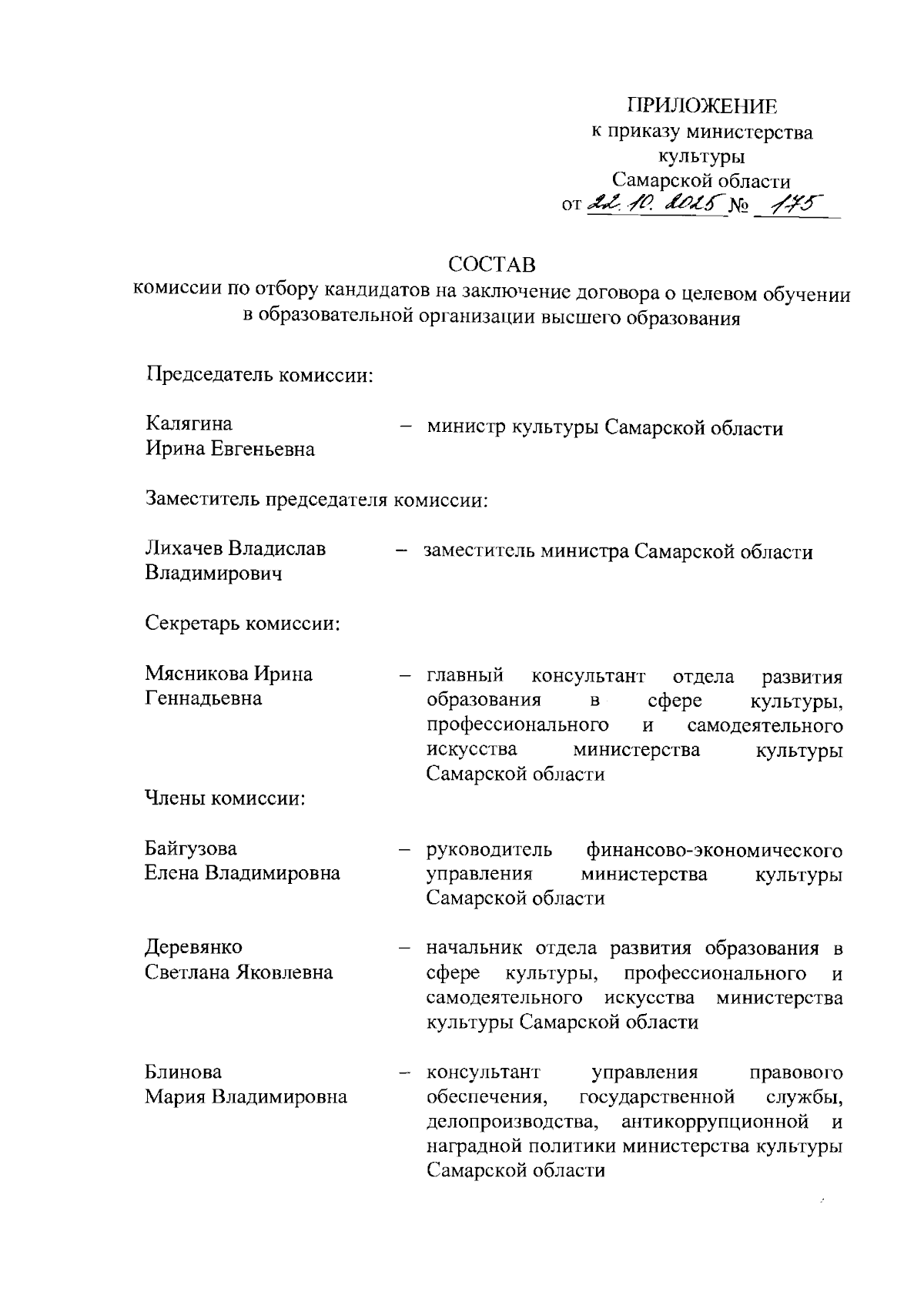 ПРИЛОЖЕНИЕ
к приказу министерства культуры Самарской области
от 22.10.2025 № 175

СОСТАВ
комиссии по отбору кандидатов на заключение договора о целевом обучении в образовательной организации высшего образования

Председатель комиссии:

Калягина Ирина Евгеньевна – министр культуры Самарской области

Заместитель председателя комиссии:

Лихачев Владислав Владимирович – заместитель министра Самарской области

Секретарь комиссии:

Мясникова Ирина Геннадьевна – главный консультант отдела развития образования в сфере культуры, профессионального и самодеятельного искусства министерства культуры Самарской области

Члены комиссии:

Байгузова Елена Владимировна – руководитель финансово-экономического управления министерства культуры Самарской области

Деревянко Светлана Яковлевна – начальник отдела развития образования в сфере культуры, профессионального и самодеятельного искусства министерства культуры Самарской области

Блинова Мария Владимировна – консультант управления правового обеспечения, государственной службы, делопроизводства, антикоррупционной и наградной политики министерства культуры Самарской области